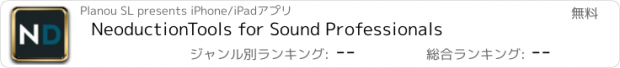 ND

Planou SL presents iPhone/iPadアプリ

無料

NeoductionTools for Sound Professionals

ジャンル別ランキング: --

総合ランキング: --